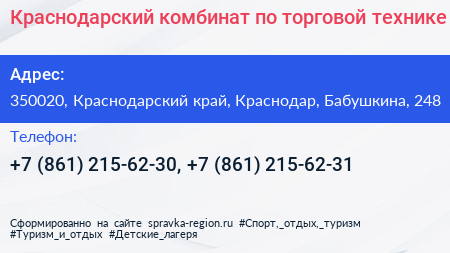 Краснодарский комбинат по торговой технике

Адрес:

350020, Краснодарский край, Краснодар, Бабушкина, 248

Телефон:

+7 (861) 215-62-30, +7 (861) 215-62-31

Сформированно на сайте spravka-region.ru #Спорт,_отдых,_туризм #Туризм_и_отдых #Детские_лагеря